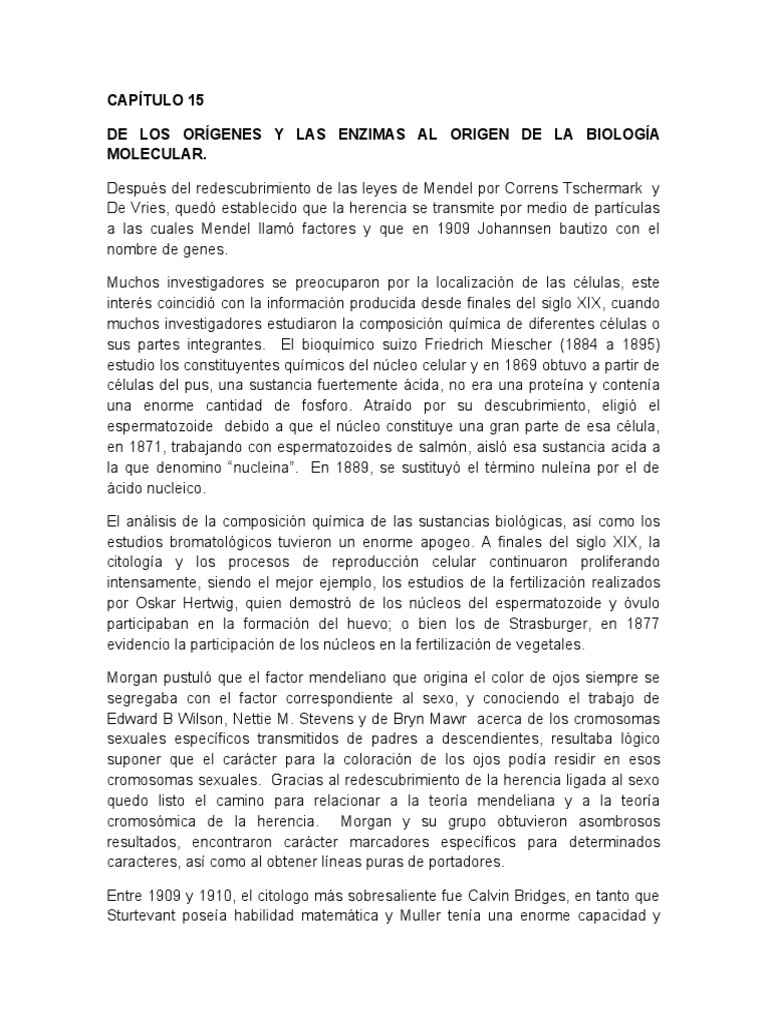 CAPÍTULO 15

DE LOS ORÍGENES Y LAS ENZIMAS AL ORIGEN DE LA BIOLOGÍA MOLECULAR.

Después del redescubrimiento de las leyes de Mendel por Correns Tschermark y De Vries, quedó establecido que la herencia se transmite por medio de partículas a las cuales Mendel llamó factores y que en 1909 Johannsen bautizo con el nombre de genes.

Muchos investigadores se preocuparon por la localización de las células, este interés coincidió con la información producida desde finales del siglo XIX, cuando muchos investigadores estudiaron la composición química de diferentes células o sus partes integrantes. El bioquímico suizo Friedrich Miescher (1884 a 1895) estudio los constituyentes químicos del núcleo celular y en 1869 obtuvo a partir de células del pus, una sustancia fuertemente ácida, no era una proteína y contenía una enorme cantidad de fosforo. Atraído por su descubrimiento, eligió el espermatozoide debido a que el núcleo constituye una gran parte de esa célula, en 1871, trabajando con espermatozoides de salmón, aisló esa sustancia acida a la que denomino "nucleina". En 1889, se sustituyó el término nuleína por el de ácido nucleico.

El análisis de la composición química de las sustancias biológicas, así como los estudios bromatológicos tuvieron un enorme apogeo. A finales del siglo XIX, la citología y los procesos de reproducción celular continuaron proliferando intensamente, siendo el mejor ejemplo, los estudios de la fertilización realizados por Oskar Hertwig, quien demostró de los núcleos del espermatozoide y óvulo participaban en la formación del huevo; o bien los de Strasburger, en 1877 evidencio la participación de los núcleos en la fertilización de vegetales.

Morgan pustuló que el factor mendeliano que origina el color de ojos siempre se segregaba con el factor correspondiente al sexo, y conociendo el trabajo de Edward B Wilson, Nettie M. Stevens y de Bryn Mawr acerca de los cromosomas sexuales específicos transmitidos de padres a descendientes, resultaba lógico suponer que el carácter para la coloración de los ojos podía residir en esos cromosomas sexuales. Gracias al redescubrimiento de la herencia ligada al sexo quedo listo el camino para relacionar a la teoría mendeliana y a la teoría cromosómica de la herencia. Morgan y su grupo obtuvieron asombrosos resultados, encontraron carácter marcadores específicos para determinados caracteres, así como al obtener líneas puras de portadores.

Entre 1909 y 1910, el citologo más sobresaliente fue Calvin Bridges, en tanto que Sturtevant poseía habilidad matemática y Muller tenía una enorme capacidad y